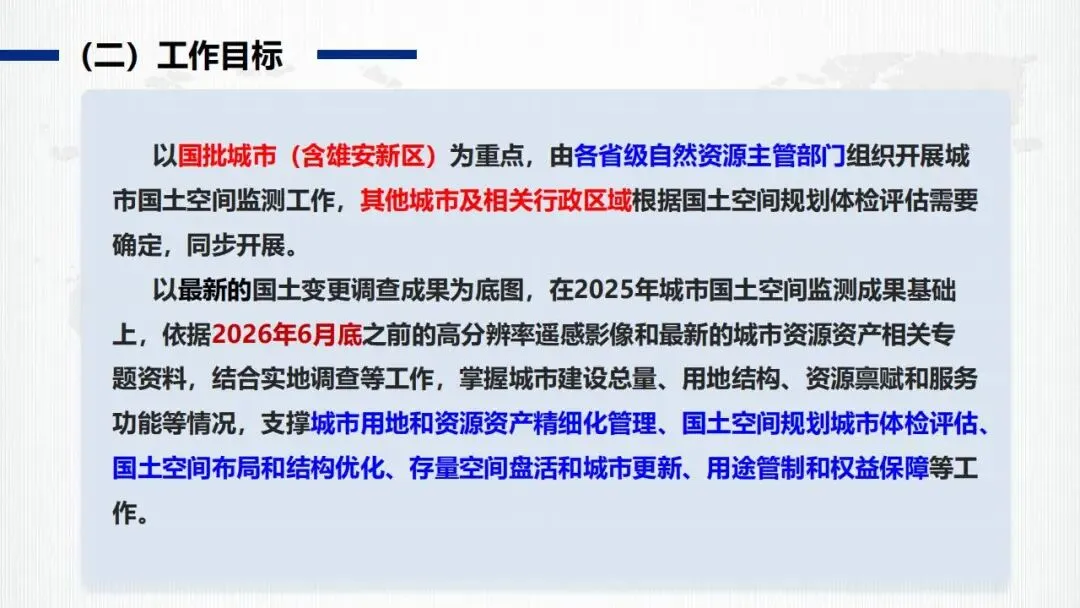 （二）工作目标

以国批城市（含雄安新区）为重点，由各省级自然资源主管部门组织开展城市国土空间监测工作，其他城市及相关行政区域根据国土空间规划体检评估需要确定，同步开展。

以最新的国土变更调查成果为底图，在2025年城市国土空间监测成果基础上，依据2026年6月底之前的高分辨率遥感影像和最新的城市资源资产相关专题资料，结合实地调查等工作，掌握城市建设总量、用地结构、资源禀赋和服务功能等情况，支撑城市用地和资源资产精细化管理、国土空间规划城市体检评估、国土空间布局和结构优化、存量空间盘活和城市更新、用途管制和权益保障等工作。